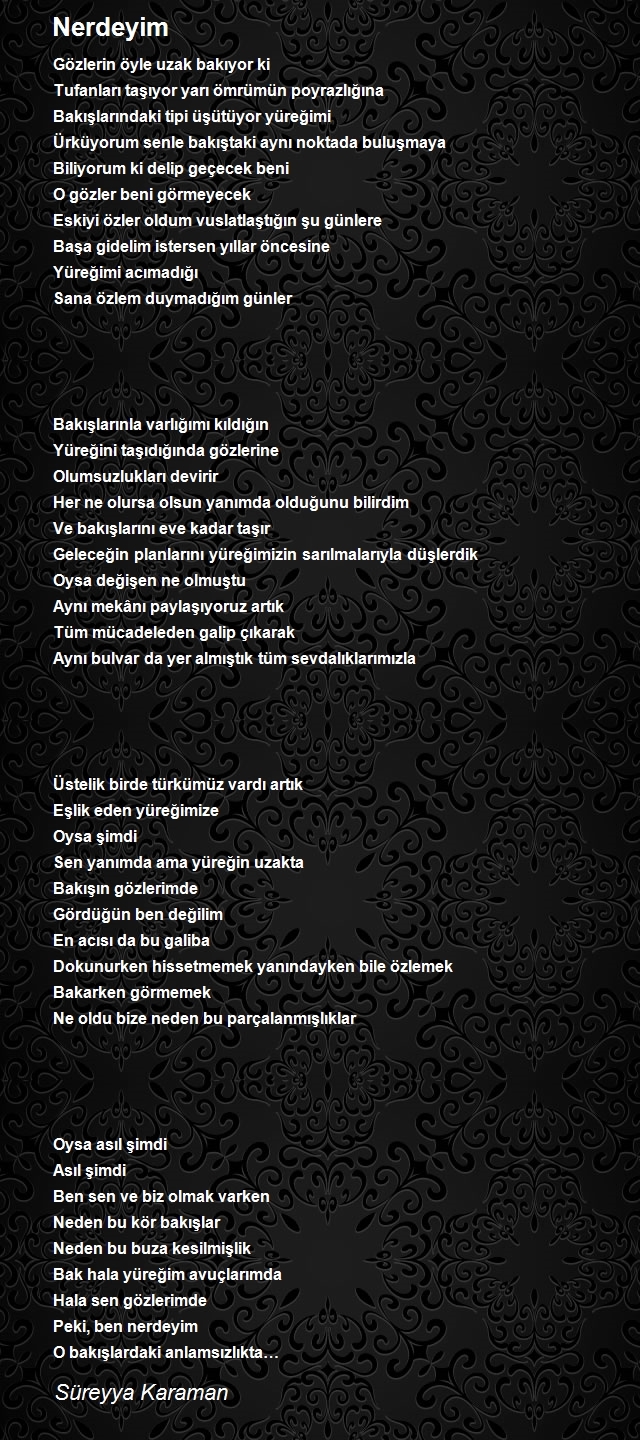 Nerdeyim

Gözlerin öyle uzak bakıyor ki
Tufanları taşıyor yarı ömrümün poyrazlığına
Bakışlarındaki tipi üşütüyor yüreğimi
Ürküyorum senle bakıştaki aynı noktada buluşmaya
Biliyorum ki delip geçecek beni
O gözler beni görmeyecek
Eskiyi özler oldum vuslatlaştığın şu günlere
Başa gidelim istersen yıllar öncesine
Yüreğimi acımadığı
Sana özlem duymadığım günler

Bakışlarınla varlığımı kıldığın
Yüreğini taşıdığında gözlerine
Olumsuzlukları devirir
Her ne olursa olsun yanımda olduğunu bilirdim
Ve bakışlarını eve kadar taşır
Geleceğin planlarını yüreğimizin sarılmalarıyla düşlerdik
Oysa değişen ne olmuştu
Aynı mekânı paylaşıyoruz artık
Tüm mücadeleden galip çıkarak
Aynı bulvar da yer almıştık tüm sevdalıklarımızla

Üstelik birde türkümüz vardı artık
Eşlik eden yüreğimize
Oysa şimdi
Sen yanımda ama yüreğin uzakta
Bakışın gözlerimde
Gördüğün ben değilim
En acısı da bu galiba
Dokunurken hissetmemek yanındayken bile özlemek
Bakarken görmemek
Ne oldu bize neden bu parçalanmışlıklar

Oysa asıl şimdi
Asıl şimdi
Ben sen ve biz olmak varken
Neden bu kör bakışlar
Neden bu buza kesilmişlik
Bak hala yüreğim avuçlarımda
Hala sen gözlerimde
Peki, ben nerdeyim
O bakışlardaki anlamsızlıkta…

Süreyya Karaman